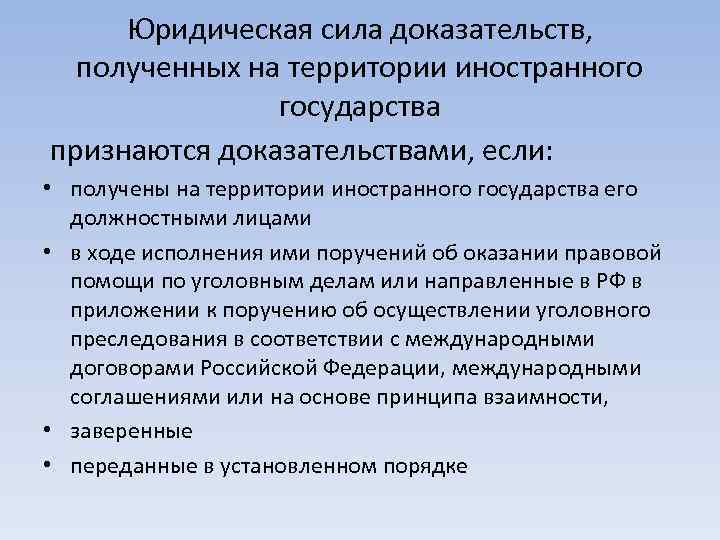 Юридическая сила доказательств, полученных на территории иностранного государства

признаются доказательствами, если:

• получены на территории иностранного государства его должностными лицами

• в ходе исполнения ими поручений об оказании правовой помощи по уголовным делам или направленные в РФ в приложении к поручению об осуществлении уголовного преследования в соответствии с международными договорами Российской Федерации, международными соглашениями или на основе принципа взаимности,

• заверенные

• переданные в установленном порядке